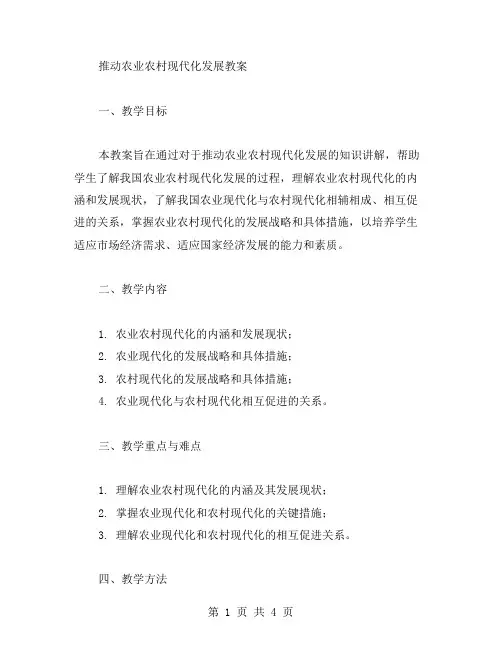 推动农业农村现代化发展教案

一、教学目标

本教案旨在通过对于推动农业农村现代化发展的知识讲解，帮助学生了解我国农业农村现代化发展的过程，理解农业农村现代化的内涵和发展现状，了解我国农业现代化与农村现代化相辅相成、相互促进的关系，掌握农业农村现代化的发展战略和具体措施，以培养学生适应市场经济需求、适应国家经济发展的能力和素质。

二、教学内容

1. 农业农村现代化的内涵和发展现状；
2. 农业现代化的发展战略和具体措施；
3. 农村现代化的发展战略和具体措施；
4. 农业现代化与农村现代化相互促进的关系。

三、教学重点与难点

1. 理解农业农村现代化的内涵及其发展现状；
2. 掌握农业现代化和农村现代化的关键措施；
3. 理解农业现代化和农村现代化的相互促进关系。

四、教学方法

第 1 页 共 4 页